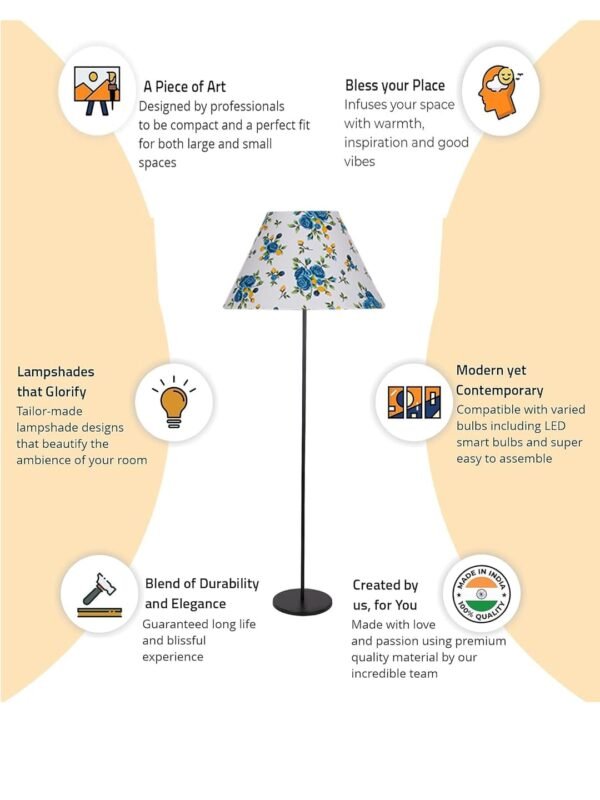 A Piece of Art
Designed by professionals to be compact and a perfect fit for both large and small spaces

Bless your Place
Infuses your space with warmth, inspiration and good vibes

Lampshades that Glorify
Tailor-made lampshade designs that beautify the ambience of your room

Modern yet Contemporary
Compatible with varied bulbs including LED smart bulbs and super easy to assemble

Blend of Durability and Elegance
Guaranteed long life and blissful experience

Created by us, for You
Made with love and passion using premium quality material by our incredible team

MADE IN INDIA
100% QUALITY